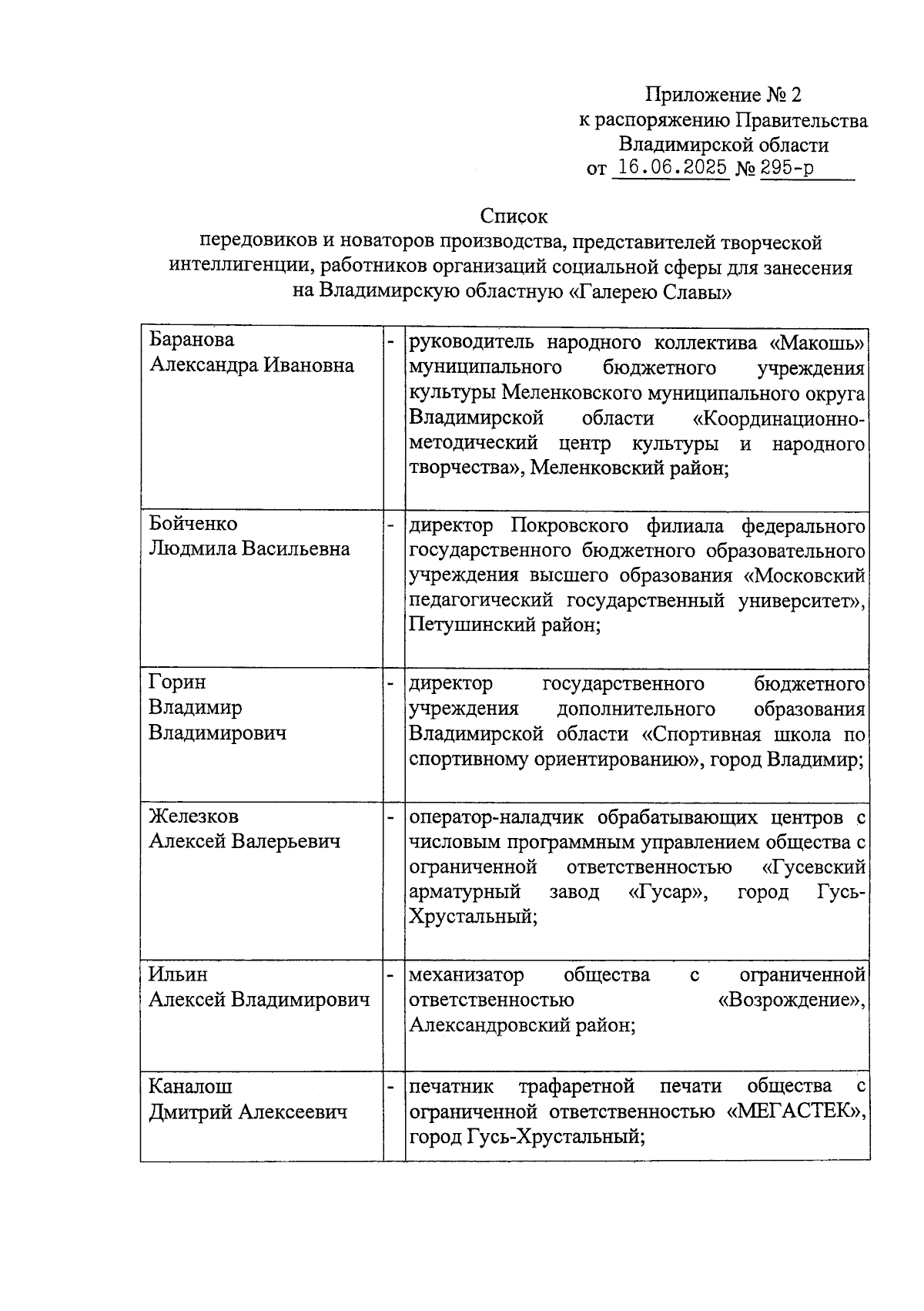 Приложение № 2
к распоряжению Правительства
Владимирской области
от 16.06.2025 № 295-р

Список
передовиков и новаторов производства, представителей творческой интеллигенции, работников организаций социальной сферы для занесения на Владимирскую областную «Галерею Славы»

| | | |
|---|---|---|
| Баранова Александра Ивановна | - | руководитель народного коллектива «Макошь» муниципального бюджетного учреждения культуры Меленковского муниципального округа Владимирской области «Координационно-методический центр культуры и народного творчества», Меленковский район; |
| Бойченко Людмила Васильевна | - | директор Покровского филиала федерального государственного бюджетного образовательного учреждения высшего образования «Московский педагогический государственный университет», Петушинский район; |
| Горин Владимир Владимирович | - | директор государственного бюджетного учреждения дополнительного образования Владимирской области «Спортивная школа по спортивному ориентированию», город Владимир; |
| Железков Алексей Валерьевич | - | оператор-наладчик обрабатывающих центров с числовым программным управлением общества с ограниченной ответственностью «Гусевский арматурный завод «Гусар», город Гусь-Хрустальный; |
| Ильин Алексей Владимирович | - | механизатор общества с ограниченной ответственностью «Возрождение», Александровский район; |
| Каналош Дмитрий Алексеевич | - | печатник трафаретной печати общества с ограниченной ответственностью «МЕГАСТЕК», город Гусь-Хрустальный; |